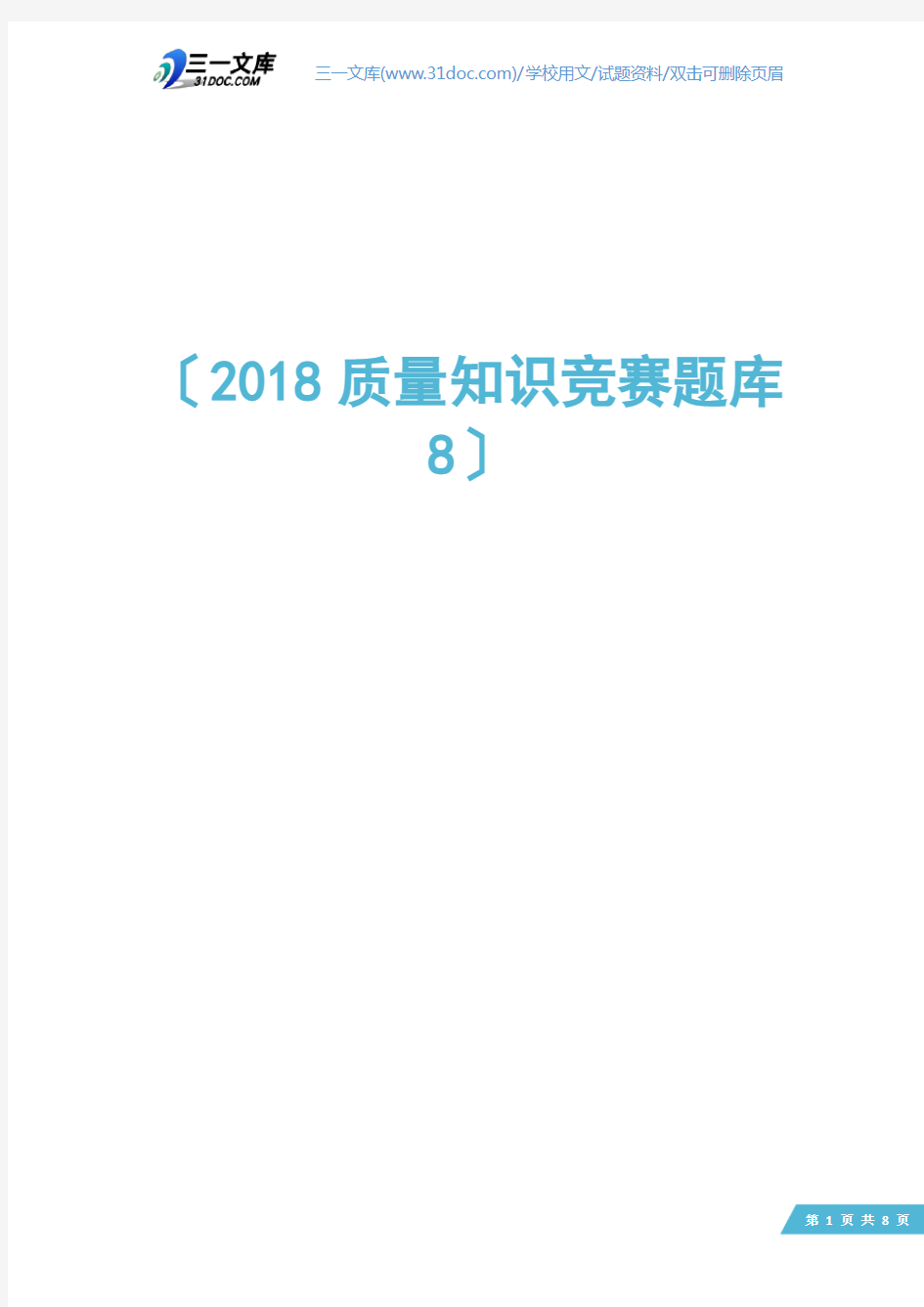 三一文库
31DOC.COM

三一文库(www.31doc.com)/学校用文/试题资料/双击可删除页眉

〔2018 质量知识竞赛题库 8〕

第 1 页 共 8 页